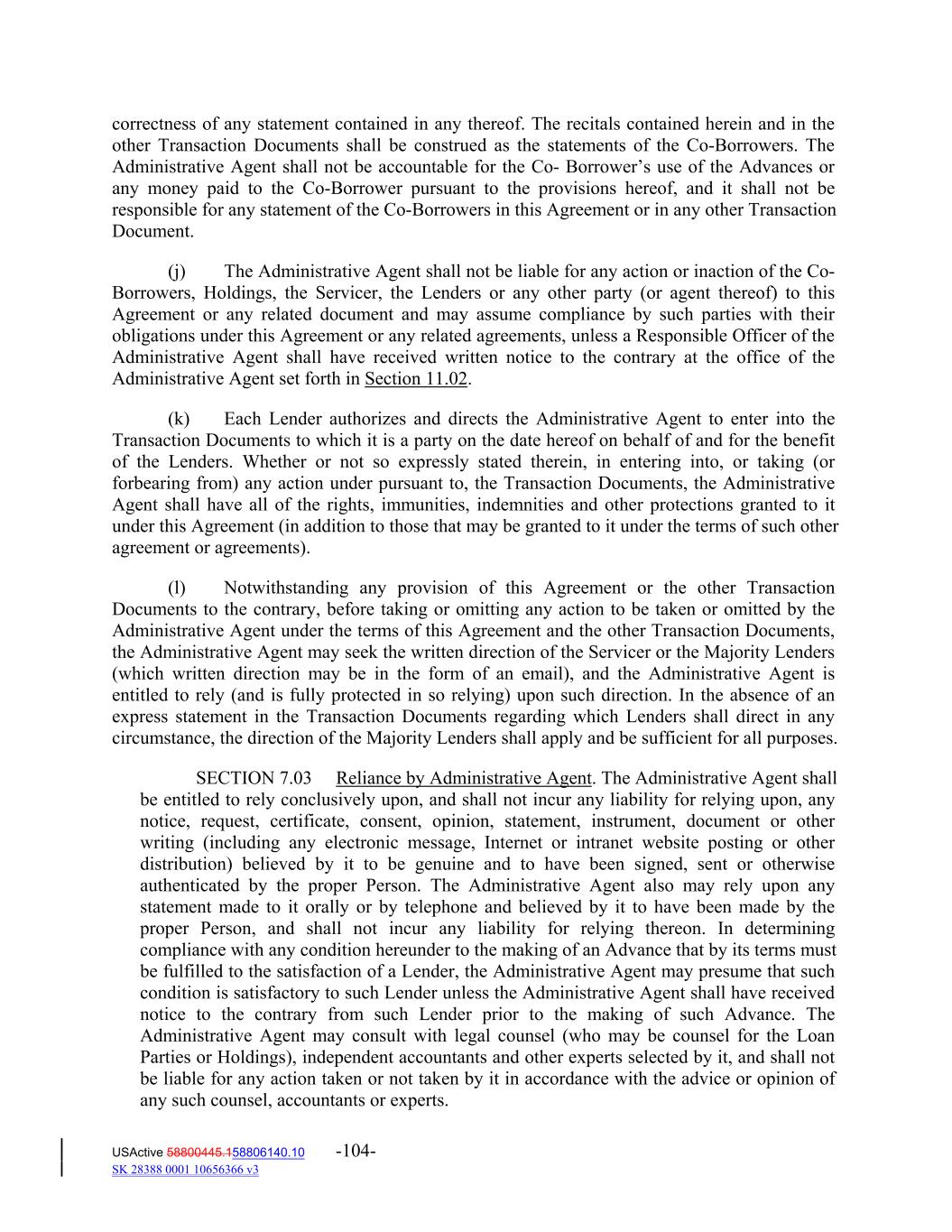 correctness of any statement contained in any thereof. The recitals contained herein and in the other Transaction Documents shall be construed as the statements of the Co-Borrowers. The Administrative Agent shall not be accountable for the Co- Borrower's use of the Advances or any money paid to the Co-Borrower pursuant to the provisions hereof, and it shall not be responsible for any statement of the Co-Borrowers in this Agreement or in any other Transaction Document.

(j) The Administrative Agent shall not be liable for any action or inaction of the Co-Borrowers, Holdings, the Servicer, the Lenders or any other party (or agent thereof) to this Agreement or any related document and may assume compliance by such parties with their obligations under this Agreement or any related agreements, unless a Responsible Officer of the Administrative Agent shall have received written notice to the contrary at the office of the Administrative Agent set forth in Section 11.02.

(k) Each Lender authorizes and directs the Administrative Agent to enter into the Transaction Documents to which it is a party on the date hereof on behalf of and for the benefit of the Lenders. Whether or not so expressly stated therein, in entering into, or taking (or forbearing from) any action under pursuant to, the Transaction Documents, the Administrative Agent shall have all of the rights, immunities, indemnities and other protections granted to it under this Agreement (in addition to those that may be granted to it under the terms of such other agreement or agreements).

(l) Notwithstanding any provision of this Agreement or the other Transaction Documents to the contrary, before taking or omitting any action to be taken or omitted by the Administrative Agent under the terms of this Agreement and the other Transaction Documents, the Administrative Agent may seek the written direction of the Servicer or the Majority Lenders (which written direction may be in the form of an email), and the Administrative Agent is entitled to rely (and is fully protected in so relying) upon such direction. In the absence of an express statement in the Transaction Documents regarding which Lenders shall direct in any circumstance, the direction of the Majority Lenders shall apply and be sufficient for all purposes.

SECTION 7.03 Reliance by Administrative Agent. The Administrative Agent shall be entitled to rely conclusively upon, and shall not incur any liability for relying upon, any notice, request, certificate, consent, opinion, statement, instrument, document or other writing (including any electronic message, Internet or intranet website posting or other distribution) believed by it to be genuine and to have been signed, sent or otherwise authenticated by the proper Person. The Administrative Agent also may rely upon any statement made to it orally or by telephone and believed by it to have been made by the proper Person, and shall not incur any liability for relying thereon. In determining compliance with any condition hereunder to the making of an Advance that by its terms must be fulfilled to the satisfaction of a Lender, the Administrative Agent may presume that such condition is satisfactory to such Lender unless the Administrative Agent shall have received notice to the contrary from such Lender prior to the making of such Advance. The Administrative Agent may consult with legal counsel (who may be counsel for the Loan Parties or Holdings), independent accountants and other experts selected by it, and shall not be liable for any action taken or not taken by it in accordance with the advice or opinion of any such counsel, accountants or experts.

USActive 58800445.158806140.10 -104-
SK 28388 0001 10656366 v3